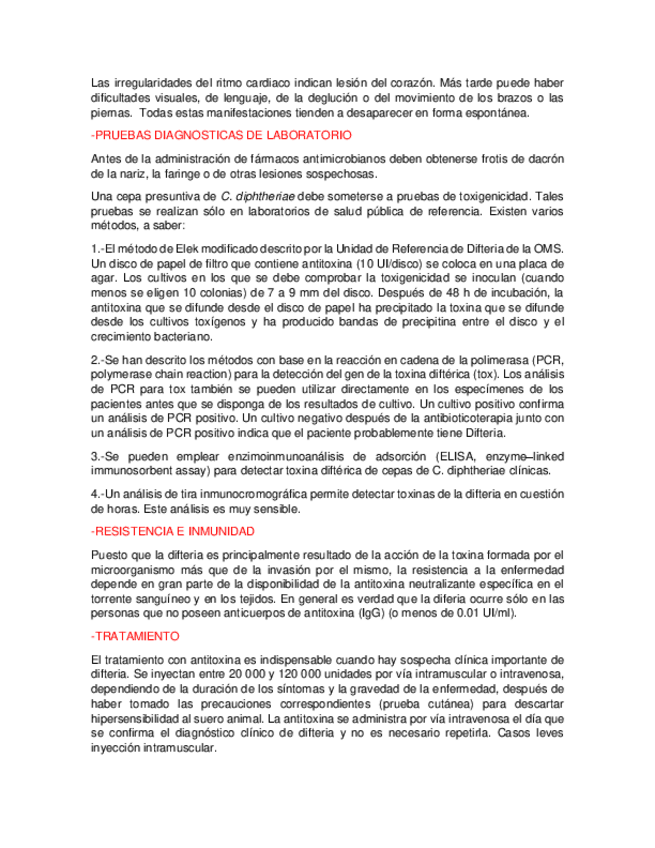 Las irregularidades del ritmo cardiaco indican lesión del corazón. Más tarde puede haber dificultades visuales, de lenguaje, de la deglución o del movimiento de los brazos o las piernas. Todas estas manifestaciones tienden a desaparecer en forma espontánea.

-PRUEBAS DIAGNOSTICAS DE LABORATORIO

Antes de la administración de fármacos antimicrobianos deben obtenerse frotis de dacrón de la nariz, la faringe o de otras lesiones sospechosas.

Una cepa presuntiva de C. diphtheriae debe someterse a pruebas de toxigenicidad. Tales pruebas se realizan sólo en laboratorios de salud pública de referencia. Existen varios métodos, a saber:

1.-El método de Elek modificado descrito por la Unidad de Referencia de Difteria de la OMS. Un disco de papel de filtro que contiene antitoxina (10 UI/disco) se coloca en una placa de agar. Los cultivos en los que se debe comprobar la toxigenicidad se inoculan (cuando menos se eligen 10 colonias) de 7 a 9 mm del disco. Después de 48 h de incubación, la antitoxina que se difunde desde el disco de papel ha precipitado la toxina que se difunde desde los cultivos toxígenos y ha producido bandas de precipitina entre el disco y el crecimiento bacteriano.

2.-Se han descrito los métodos con base en la reacción en cadena de la polimerasa (PCR, polymerase chain reaction) para la detección del gen de la toxina diftérica (tox). Los análisis de PCR para tox también se pueden utilizar directamente en los especímenes de los pacientes antes que se disponga de los resultados de cultivo. Un cultivo positivo confirma un análisis de PCR positivo. Un cultivo negativo después de la antibioticoterapia junto con un análisis de PCR positivo indica que el paciente probablemente tiene Difteria.

3.-Se pueden emplear enzimoinmunoanálisis de adsorción (ELISA, enzyme–linked immunosorbent assay) para detectar toxina diftérica de cepas de C. diphtheriae clínicas.

4.-Un análisis de tira inmunocromográfica permite detectar toxinas de la difteria en cuestión de horas. Este análisis es muy sensible.

-RESISTENCIA E INMUNIDAD

Puesto que la difteria es principalmente resultado de la acción de la toxina formada por el microorganismo más que de la invasión por el mismo, la resistencia a la enfermedad depende en gran parte de la disponibilidad de la antitoxina neutralizante específica en el torrente sanguíneo y en los tejidos. En general es verdad que la diferia ocurre sólo en las personas que no poseen anticuerpos de antitoxina (IgG) (o menos de 0.01 UI/ml).

-TRATAMIENTO

El tratamiento con antitoxina es indispensable cuando hay sospecha clínica importante de difteria. Se inyectan entre 20 000 y 120 000 unidades por vía intramuscular o intravenosa, dependiendo de la duración de los síntomas y la gravedad de la enfermedad, después de haber tomado las precauciones correspondientes (prueba cutánea) para descartar hipersensibilidad al suero animal. La antitoxina se administra por vía intravenosa el día que se confirma el diagnóstico clínico de difteria y no es necesario repetirla. Casos leves inyección intramuscular.